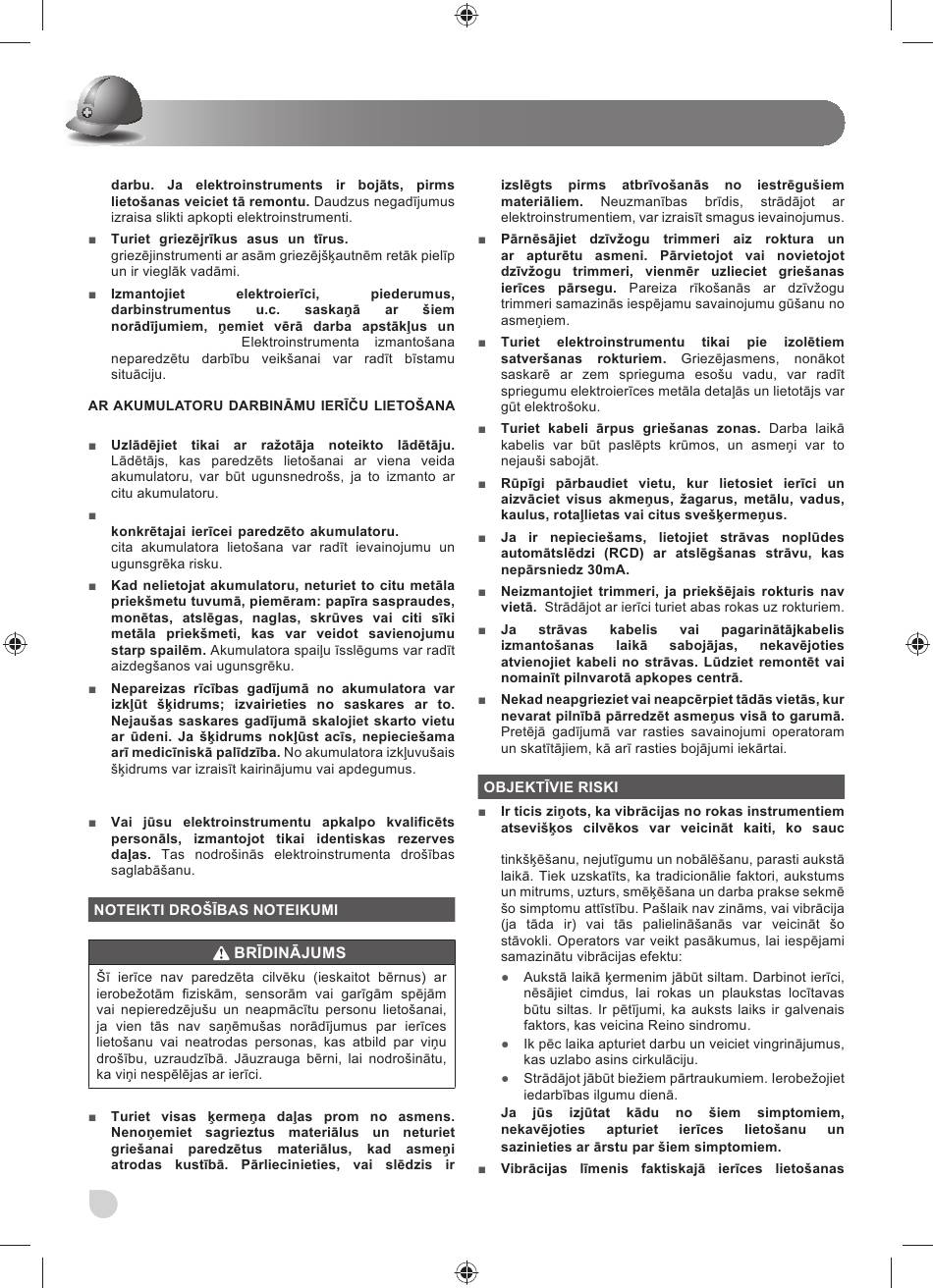 darbu. Ja elektroinstruments ir bojāts, pirms lietošanas veiciet tā remontu. Daudzus negadījumus izraisa slikti apkopti elektroinstrumenti.

■ Turiet griezējrīkus asus un tīrus. griezējinstrumenti ar asām griezējšķautnēm retāk pielīp un ir vieglāk vadāmi.

■ Izmantojiet elektroierīci, piederumus, darbinstrumentus u.c. saskaņā ar šiem norādījumiem, ņemiet vērā darba apstākļus un Elektroinstrumenta izmantošana neparedzētu darbību veikšanai var radīt bīstamu situāciju.

AR AKUMULATORU DARBINĀMU IERĪČU LIETOŠANA

■ Uzlādējiet tikai ar ražotāja noteikto lādētāju. Lādētājs, kas paredzēts lietošanai ar viena veida akumulatoru, var būt ugunsnedrošs, ja to izmanto ar citu akumulatoru.

■ konkrētajai ierīcei paredzēto akumulatoru. cita akumulatora lietošana var radīt ievainojumu un ugunsgrēka risku.

■ Kad nelietojat akumulatoru, neturiet to citu metāla priekšmetu tuvumā, piemēram: papīra saspraudes, monētas, atslēgas, naglas, skrūves vai citi sīki metāla priekšmeti, kas var veidot savienojumu starp spailēm. Akumulatora spaiļu īsslēgums var radīt aizdegšanos vai ugunsgrēku.

■ Nepareizas rīcības gadījumā no akumulatora var izkļūt šķidrums; izvairieties no saskares ar to. Nejaušas saskares gadījumā skalojiet skarto vietu ar ūdeni. Ja šķidrums nokļūst acīs, nepieciešama arī medicīniskā palīdzība. No akumulatora izkļuvušais šķidrums var izraisīt kairinājumu vai apdegumus.

■ Vai jūsu elektroinstrumentu apkalpo kvalificēts personāls, izmantojot tikai identiskas rezerves daļas. Tas nodrošinās elektroinstrumenta drošības saglabāšanu.

NOTEIKTI DROŠĪBAS NOTEIKUMI

BRĪDINĀJUMS

Šī ierīce nav paredzēta cilvēku (ieskaitot bērnus) ar ierobežotām fiziskām, sensorām vai garīgām spējām vai nepieredzējušu un neapmācītu personu lietošanai, ja vien tās nav saņēmušas norādījumus par ierīces lietošanu vai neatrodas personas, kas atbild par viņu drošību, uzraudzībā. Jāuzrauga bērni, lai nodrošinātu, ka viņi nespēlējas ar ierīci.

■ Turiet visas ķermeņa daļas prom no asmens. Nenoņemiet sagrieztus materiālus un neturiet griešanai paredzētus materiālus, kad asmeņi atrodas kustībā. Pārliecinieties, vai slēdzis ir izslēgts pirms atbrīvošanās no iestrēgušiem materiāliem. Neuzmanības brīdis, strādājot ar elektroinstrumentiem, var izraisīt smagus ievainojumus.

■ Pārnēsājiet dzīvžogu trimmeri aiz roktura un ar apturētu asmeni. Pārvietojot vai novietojot dzīvžogu trimmeri, vienmēr uzlieciet griešanas ierīces pārsegu. Pareiza rīkošanās ar dzīvžogu trimmeri samazinās iespējamu savainojumu gūšanu no asmeņiem.

■ Turiet elektroinstrumentu tikai pie izolētiem satveršanas rokturiem. Griezējasmens, nonākot saskarē ar zem sprieguma esošu vadu, var radīt spriegumu elektroierīces metāla detaļās un lietotājs var gūt elektrošoku.

■ Turiet kabeli ārpus griešanas zonas. Darba laikā kabelis var būt paslēpts krūmos, un asmeņi var to nejauši sabojāt.

■ Rūpīgi pārbaudiet vietu, kur lietosiet ierīci un aizvāciet visus akmeņus, žagarus, metālu, vadus, kaulus, rotaļlietas vai citus svešķermeņus.

■ Ja ir nepieciešams, lietojiet strāvas noplūdes automātslēdzi (RCD) ar atslēgšanas strāvu, kas nepārsniedz 30mA.

■ Neizmantojiet trimmeri, ja priekšējais rokturis nav vietā. Strādājot ar ierīci turiet abas rokas uz rokturiem.

■ Ja strāvas kabelis vai pagarinātājkabelis izmantošanas laikā sabojājas, nekavējoties atvienojiet kabeli no strāvas. Lūdziet remontēt vai nomainīt pilnvarotā apkopes centrā.

■ Nekad neapgrieziet vai neapcērpiet tādās vietās, kur nevarat pilnībā pārredzēt asmeņus visā to garumā. Pretējā gadījumā var rasties savainojumi operatoram un skatītājiem, kā arī rasties bojājumi iekārtai.

OBJEKTĪVIE RISKI

■ Ir ticis ziņots, ka vibrācijas no rokas instrumentiem atsevišķos cilvēkos var veicināt kaiti, ko sauc

tinkšķēšanu, nejutīgumu un nobālēšanu, parasti aukstā laikā. Tiek uzskatīts, ka tradicionālie faktori, aukstums un mitrums, uzturs, smēķēšana un darba prakse sekmē šo simptomu attīstību. Pašlaik nav zināms, vai vibrācija (ja tāda ir) vai tās palielināšanās var veicināt šo stāvokli. Operators var veikt pasākumus, lai iespējami samazinātu vibrācijas efektu:

● Aukstā laikā ķermenim jābūt siltam. Darbinot ierīci, nēsājiet cimdus, lai rokas un plaukstas locītavas būtu siltas. Ir pētījumi, ka auksts laiks ir galvenais faktors, kas veicina Reino sindromu.

● Ik pēc laika apturiet darbu un veiciet vingrinājumus, kas uzlabo asins cirkulāciju.

● Strādājot jābūt biežiem pārtraukumiem. Ierobežojiet iedarbības ilgumu dienā.

Ja jūs izjūtat kādu no šiem simptomiem, nekavējoties apturiet ierīces lietošanu un sazinieties ar ārstu par šiem simptomiem.

■ Vibrācijas līmenis faktiskajā ierīces lietošanas